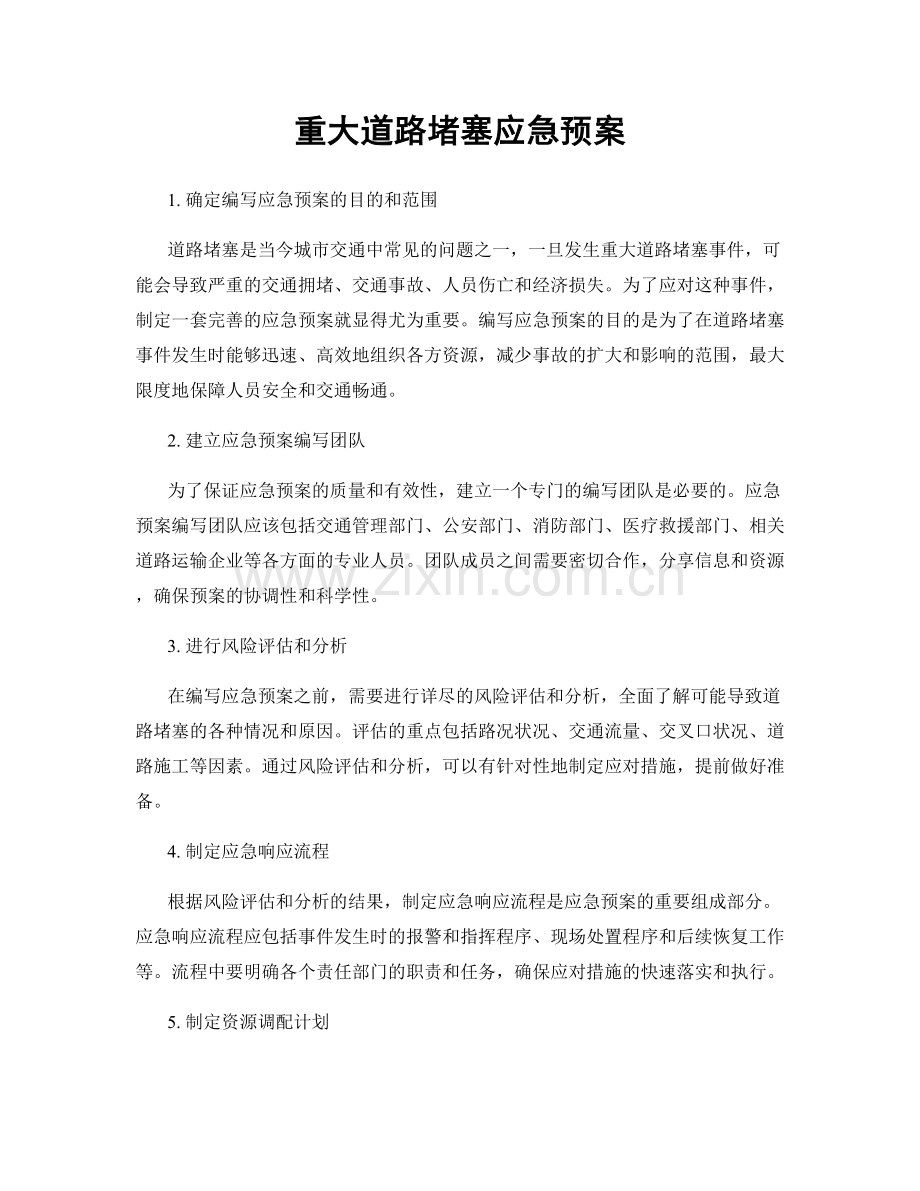 重大道路堵塞应急预案

1.确定编写应急预案的目的和范围

道路堵塞是当今城市交通中常见的问题之一，一旦发生重大道路堵塞事件，可能会导致严重的交通拥堵、交通事故、人员伤亡和经济损失。为了应对这种事件，制定一套完善的应急预案就显得尤为重要。编写应急预案的目的是为了在道路堵塞事件发生时能够迅速、高效地组织各方资源，减少事故的扩大和影响的范围，最大限度地保障人员安全和交通畅通。

2.建立应急预案编写团队

为了保证应急预案的质量和有效性，建立一个专门的编写团队是必要的。应急预案编写团队应该包括交通管理部门、公安部门、消防部门、医疗救援部门、相关道路运输企业等各方面的专业人员。团队成员之间需要密切合作，分享信息和资源，确保预案的协调性和科学性。

3.进行风险评估和分析

在编写应急预案之前，需要进行详尽的风险评估和分析，全面了解可能导致道路堵塞的各种情况和原因。评估的重点包括路况状况、交通流量、交叉口状况、道路施工等因素。通过风险评估和分析，可以有针对性地制定应对措施，提前做好准备。

4.制定应急响应流程

根据风险评估和分析的结果，制定应急响应流程是应急预案的重要组成部分。应急响应流程应包括事件发生时的报警和指挥程序、现场处置程序和后续恢复工作等。流程中要明确各个责任部门的职责和任务，确保应对措施的快速落实和执行。

5.制定资源调配计划

www.zixin.com.cn